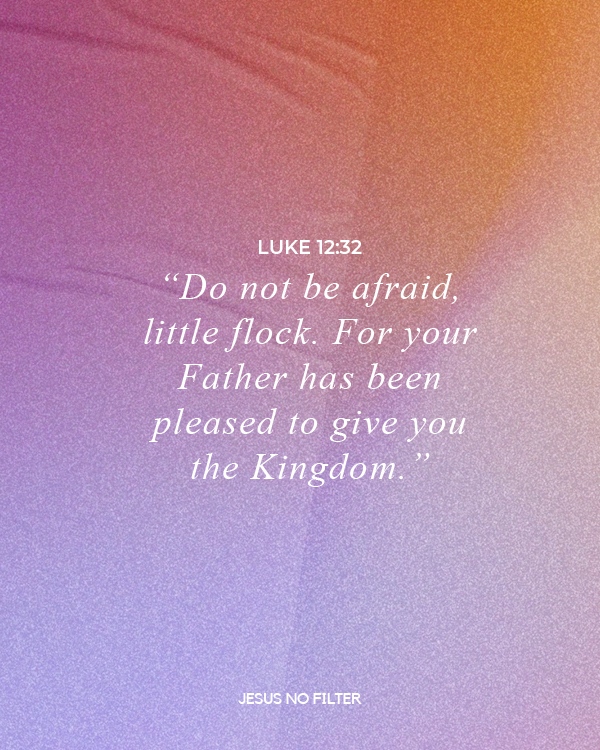 LUKE 12:32

“Do not be afraid, little flock. For your Father has been pleased to give you the Kingdom.”

JESUS NO FILTER